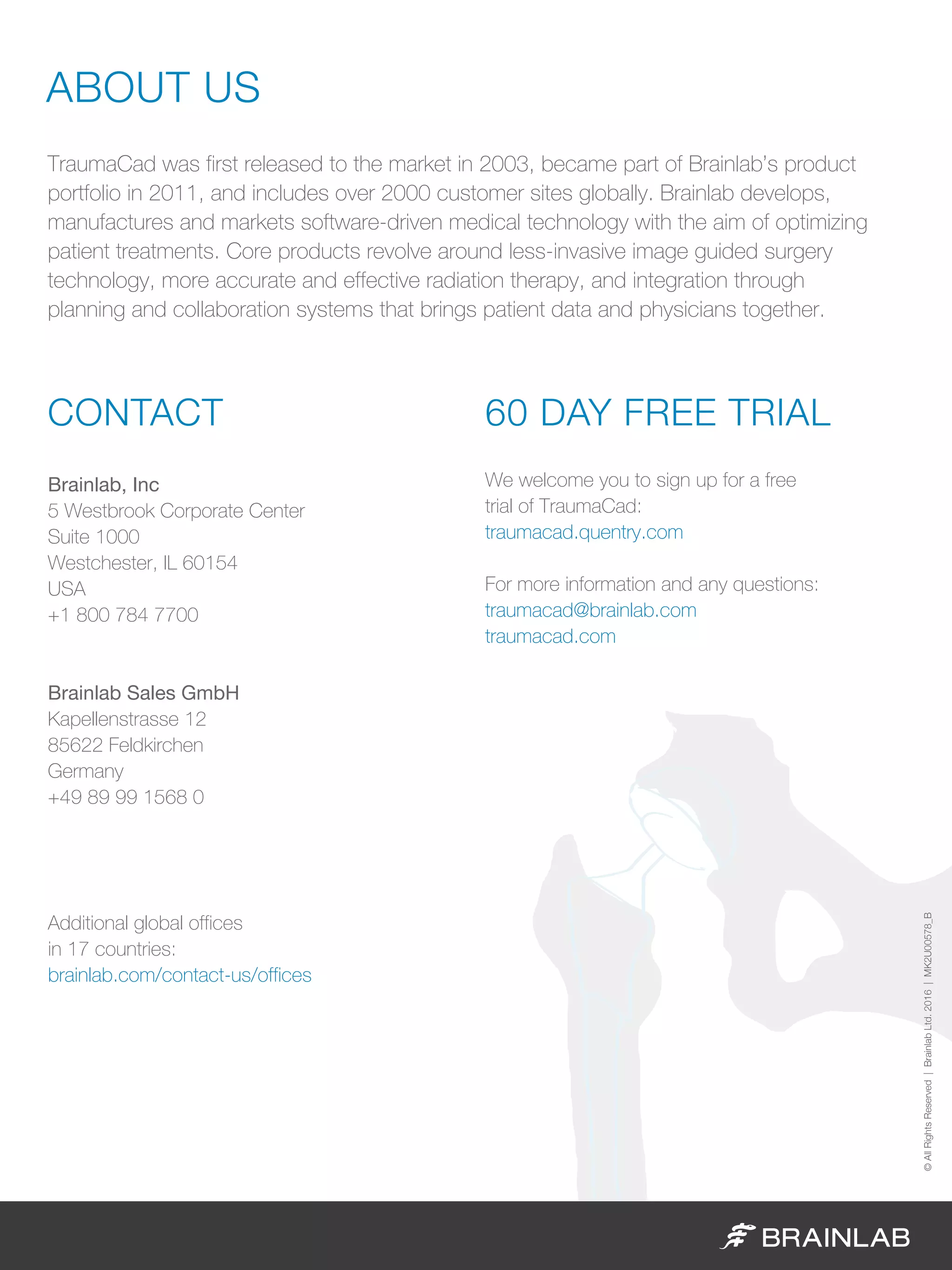 ABOUT US

TraumaCad was first released to the market in 2003, became part of Brainlab's product portfolio in 2011, and includes over 2000 customer sites globally. Brainlab develops, manufactures and markets software-driven medical technology with the aim of optimizing patient treatments. Core products revolve around less-invasive image guided surgery technology, more accurate and effective radiation therapy, and integration through planning and collaboration systems that brings patient data and physicians together.

CONTACT

Brainlab, Inc
5 Westbrook Corporate Center
Suite 1000
Westchester, IL 60154
USA
+1 800 784 7700

Brainlab Sales GmbH
Kapellenstrasse 12
85622 Feldkirchen
Germany
+49 89 99 1568 0

Additional global offices in 17 countries:
brainlab.com/contact-us/offices

60 DAY FREE TRIAL

We welcome you to sign up for a free trial of TraumaCad:
traumacad.quentry.com

For more information and any questions:
traumacad@brainlab.com
traumacad.com

© All Rights Reserved | Brainlab Ltd. 2016 | MK2U00578_B

BRAINLAB